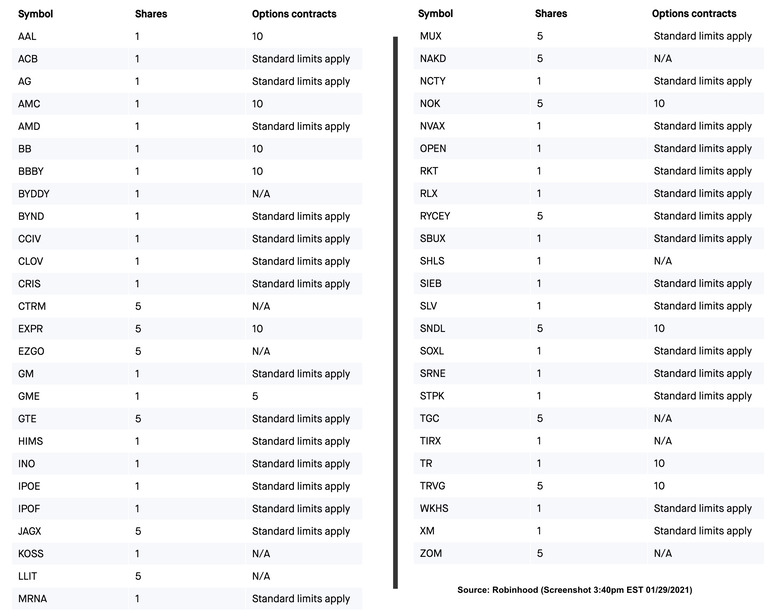 | Symbol | Shares | Options contracts |
|---|---|---|
| AAL | 1 | 10 |
| ACB | 1 | Standard limits apply |
| AG | 1 | Standard limits apply |
| AMC | 1 | 10 |
| AMD | 1 | Standard limits apply |
| BB | 1 | 10 |
| BBBY | 1 | 10 |
| BYDDY | 1 | N/A |
| BYND | 1 | Standard limits apply |
| CCIV | 1 | Standard limits apply |
| CLOV | 1 | Standard limits apply |
| CRIS | 1 | Standard limits apply |
| CTRM | 5 | N/A |
| EXPR | 5 | 10 |
| EZGO | 5 | N/A |
| GM | 1 | Standard limits apply |
| GME | 1 | 5 |
| GTE | 5 | Standard limits apply |
| HIMS | 1 | Standard limits apply |
| INO | 1 | Standard limits apply |
| IPOE | 1 | Standard limits apply |
| IPOF | 1 | Standard limits apply |
| JAGX | 5 | Standard limits apply |
| KOSS | 1 | N/A |
| LLIT | 5 | N/A |
| MRNA | 1 | Standard limits apply |

| Symbol | Shares | Options contracts |
|---|---|---|
| MUX | 5 | Standard limits apply |
| NAKD | 5 | N/A |
| NCTY | 1 | Standard limits apply |
| NOK | 5 | 10 |
| NVAX | 1 | Standard limits apply |
| OPEN | 1 | Standard limits apply |
| RKT | 1 | Standard limits apply |
| RLX | 1 | Standard limits apply |
| RYCEY | 5 | Standard limits apply |
| SBUX | 1 | Standard limits apply |
| SHLS | 1 | N/A |
| SIEB | 1 | Standard limits apply |
| SLV | 1 | Standard limits apply |
| SNDL | 5 | 10 |
| SOXL | 1 | Standard limits apply |
| SRNE | 1 | Standard limits apply |
| STPK | 1 | Standard limits apply |
| TGC | 5 | N/A |
| TIRX | 1 | N/A |
| TR | 1 | 10 |
| TRVG | 5 | 10 |
| WKHS | 1 | Standard limits apply |
| XM | 1 | Standard limits apply |
| ZOM | 5 | N/A |

Source: Robinhood (Screenshot 3:40pm EST 01/29/2021)